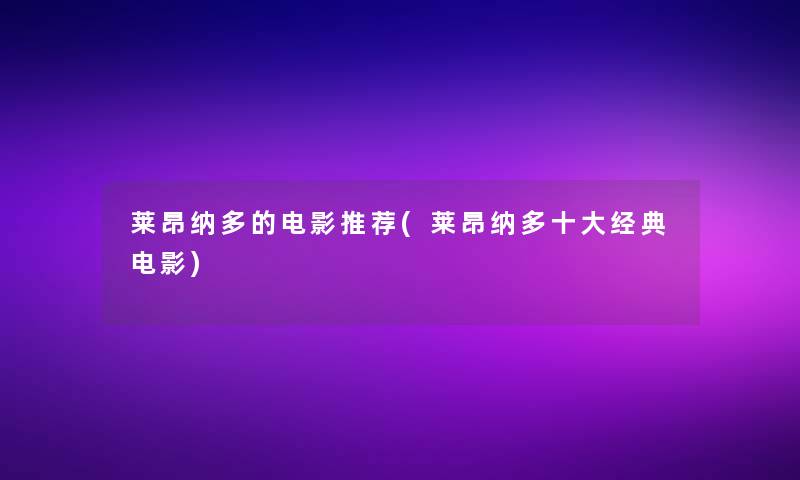 莱昂纳多的电影推荐(莱昂纳多十大经典电影)